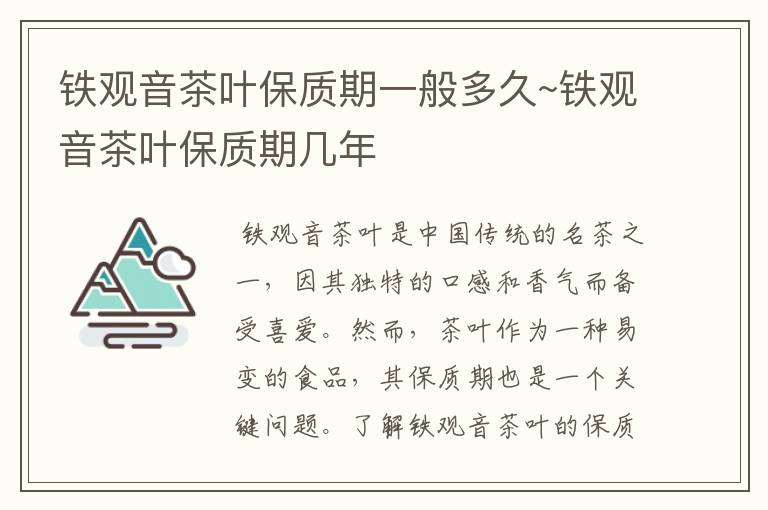 铁观音茶叶保质期一般多久~铁观音茶叶保质期几年

铁观音茶叶是中国传统的名茶之一，因其独特的口感和香气而备受喜爱。然而，茶叶作为一种易变的食品，其保质期也是一个关键问题。了解铁观音茶叶的保质